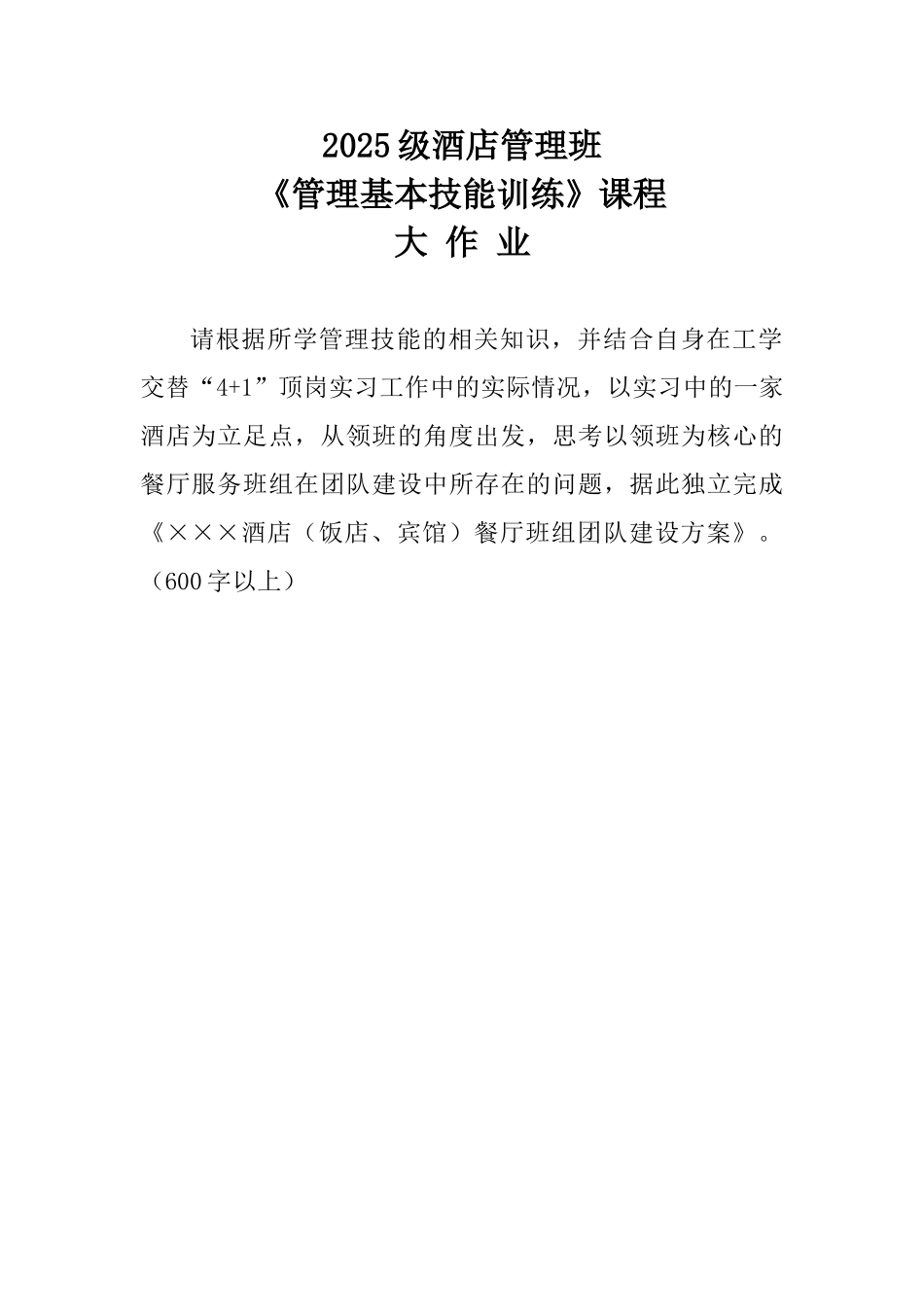 2025级酒店管理班
《管理基本技能训练》课程
大 作 业

请根据所学管理技能的相关知识，并结合自身在工学交替“4+1”顶岗实习工作中的实际情况，以实习中的一家酒店为立足点，从领班的角度出发，思考以领班为核心的餐厅服务班组在团队建设中所存在的问题，据此独立完成《×××酒店（饭店、宾馆）餐厅班组团队建设方案》。（600字以上）